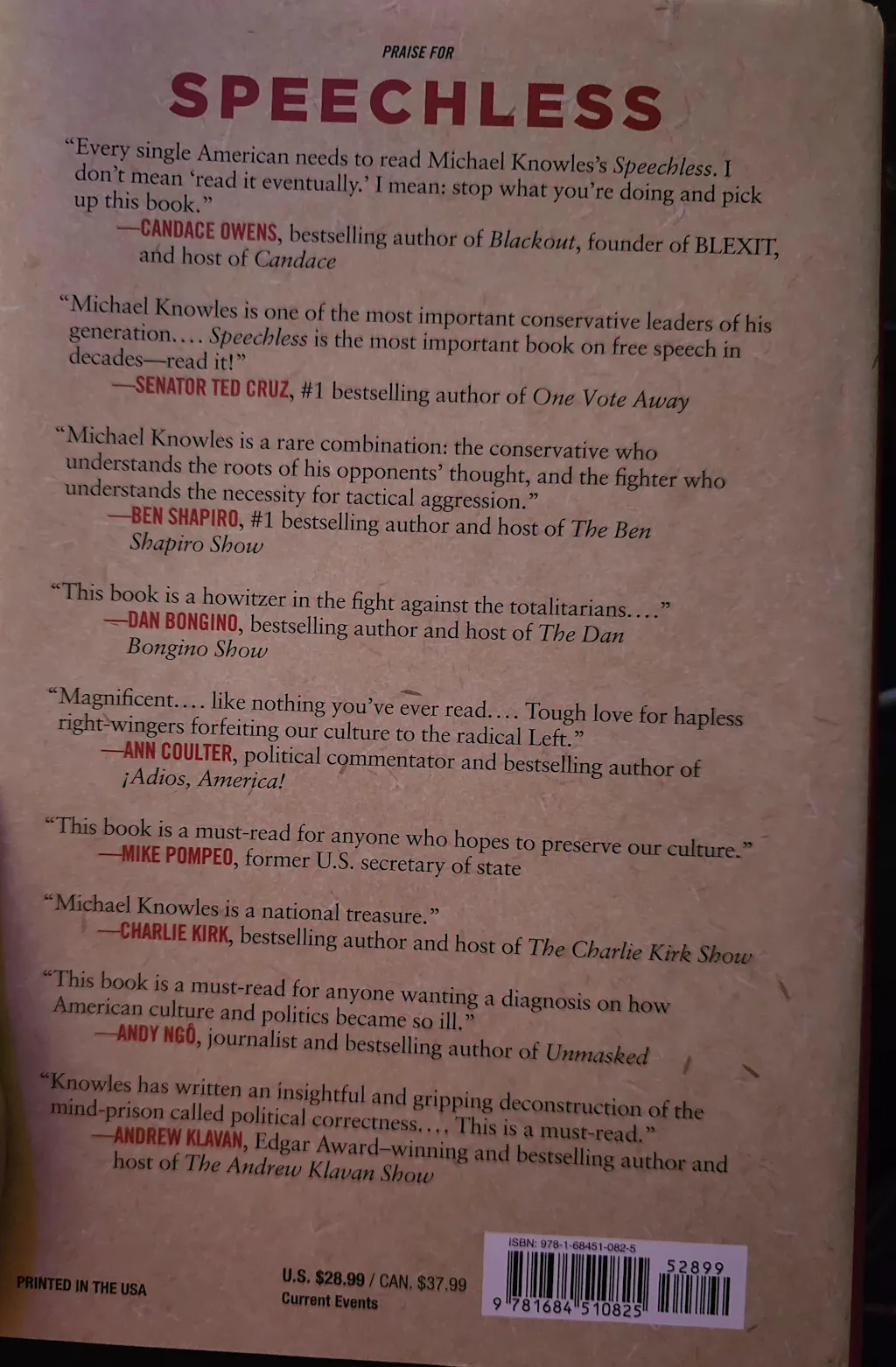 PRAISE FOR

SPEECHLESS

"Every single American needs to read Michael Knowles's Speechless. I don't mean 'read it eventually.' I mean: stop what you're doing and pick up this book."

—CANDACE OWENS, bestselling author of Blackout, founder of BLEXIT, and host of Candace

"Michael Knowles is one of the most important conservative leaders of his generation.... Speechless is the most important book on free speech in decades—read it!"

—SENATOR TED CRUZ, #1 bestselling author of One Vote Away

"Michael Knowles is a rare combination: the conservative who understands the roots of his opponents' thought, and the fighter who understands the necessity for tactical aggression."

—BEN SHAPIRO, #1 bestselling author and host of The Ben Shapiro Show

"This book is a howitzer in the fight against the totalitarians...."

—DAN BONGINO, bestselling author and host of The Dan Bongino Show

"Magnificent.... like nothing you've ever read.... Tough love for hapless right-wingers forfeiting our culture to the radical Left."

—ANN COULTER, political commentator and bestselling author of ¡Adios, America!

"This book is a must-read for anyone who hopes to preserve our culture."

—MIKE POMPEO, former U.S. secretary of state

"Michael Knowles is a national treasure."

—CHARLIE KIRK, bestselling author and host of The Charlie Kirk Show

"This book is a must-read for anyone wanting a diagnosis on how American culture and politics became so ill."

—ANDY NGÔ, journalist and bestselling author of Unmasked

"Knowles has written an insightful and gripping deconstruction of the mind-prison called political correctness.... This is a must-read."

—ANDREW KLAVAN, Edgar Award–winning and bestselling author and host of The Andrew Klavan Show

PRINTED IN THE USA

U.S. $28.99 / CAN. $37.99
Current Events

ISBN: 978-1-68451-082-5
52899
9 781684 510825